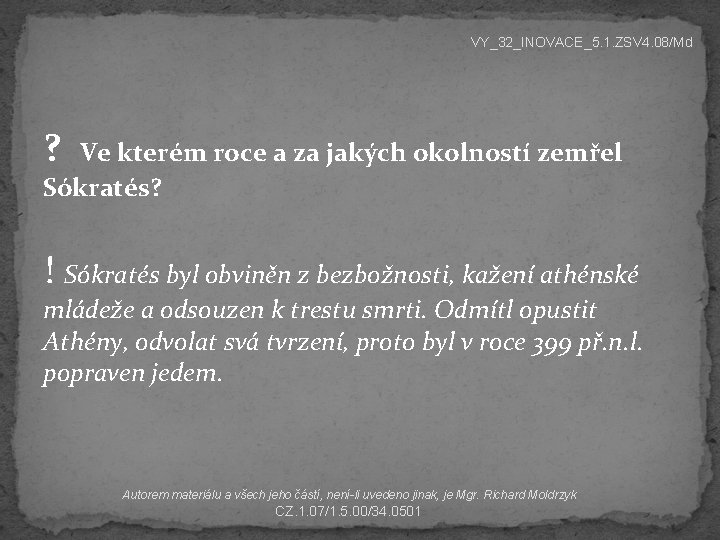 VY_32_INOVACE_5.1.ZSV4.08/Md

? Ve kterém roce a za jakých okolností zemřel Sókratés?

! Sókratés byl obviněn z bezbožnosti, kažení athénské mládeže a odsouzen k trestu smrti. Odmítl opustit Athény, odvolat svá tvrzení, proto byl v roce 399 př.n.l. popraven jedem.

Autorem materiálu a všech jeho částí, není-li uvedeno jinak, je Mgr. Richard Moldrzyk
CZ.1.07/1.5.00/34.0501